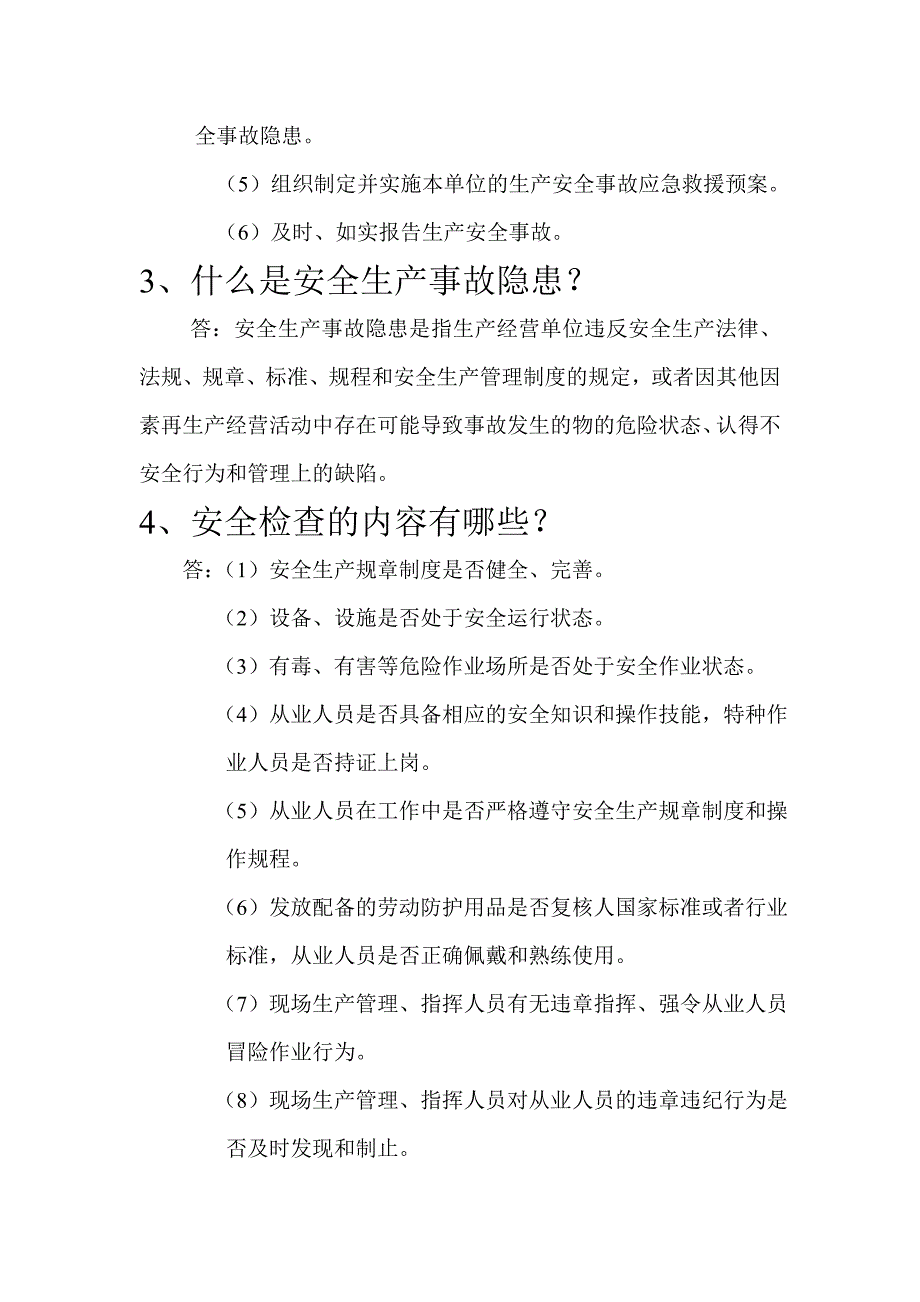 全事故隐患。

（5）组织制定并实施本单位的生产安全事故应急救援预案。

（6）及时、如实报告生产安全事故。

3、什么是安全生产事故隐患？

答：安全生产事故隐患是指生产经营单位违反安全生产法律、法规、规章、标准、规程和安全生产管理制度的规定，或者因其他因素再生产经营活动中存在可能导致事故发生的物的危险状态、认得不安全行为和管理上的缺陷。

4、安全检查的内容有哪些？

答：（1）安全生产规章制度是否健全、完善。

（2）设备、设施是否处于安全运行状态。

（3）有毒、有害等危险作业场所是否处于安全作业状态。

（4）从业人员是否具备相应的安全知识和操作技能，特种作业人员是否持证上岗。

（5）从业人员在工作中是否严格遵守安全生产规章制度和操作规程。

（6）发放配备的劳动防护用品是否复核人国家标准或者行业标准，从业人员是否正确佩戴和熟练使用。

（7）现场生产管理、指挥人员有无违章指挥、强令从业人员冒险作业行为。

（8）现场生产管理、指挥人员对从业人员的违章违纪行为是否及时发现和制止。